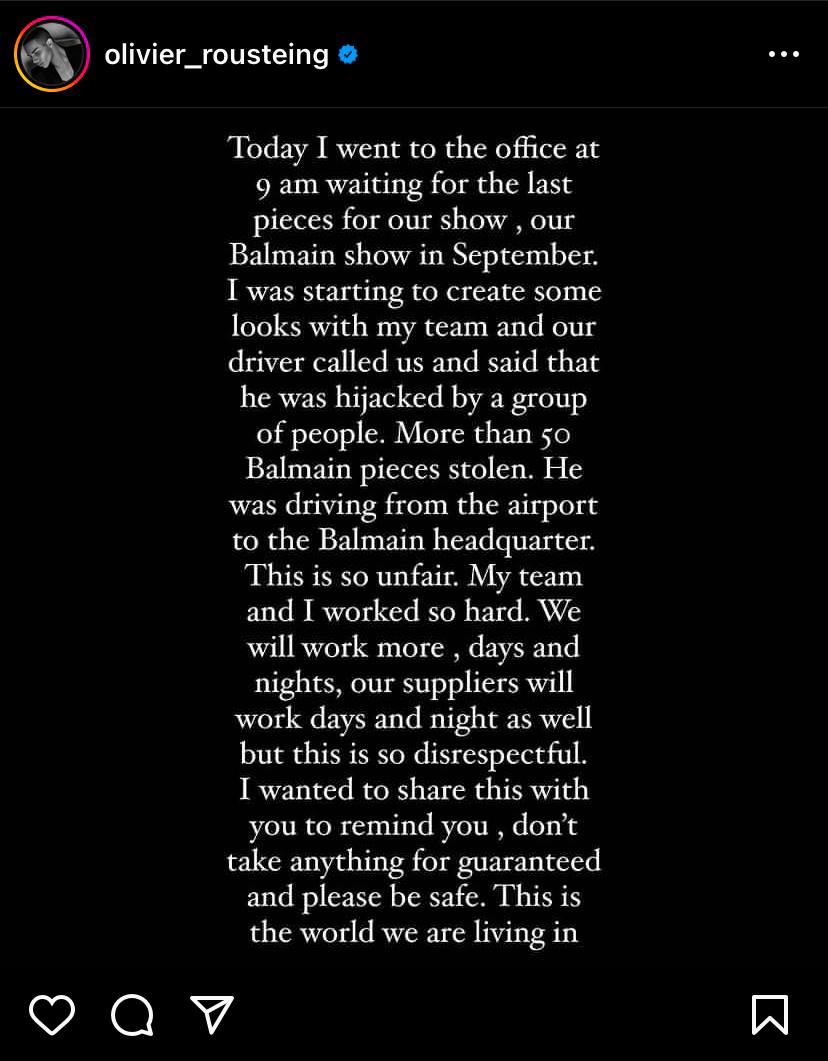 olivier_rousteing

Today I went to the office at 9 am waiting for the last pieces for our show , our Balmain show in September. I was starting to create some looks with my team and our driver called us and said that he was hijacked by a group of people. More than 50 Balmain pieces stolen. He was driving from the airport to the Balmain headquarter. This is so unfair. My team and I worked so hard. We will work more , days and nights, our suppliers will work days and night as well but this is so disrespectful. I wanted to share this with you to remind you , don't take anything for guaranteed and please be safe. This is the world we are living in